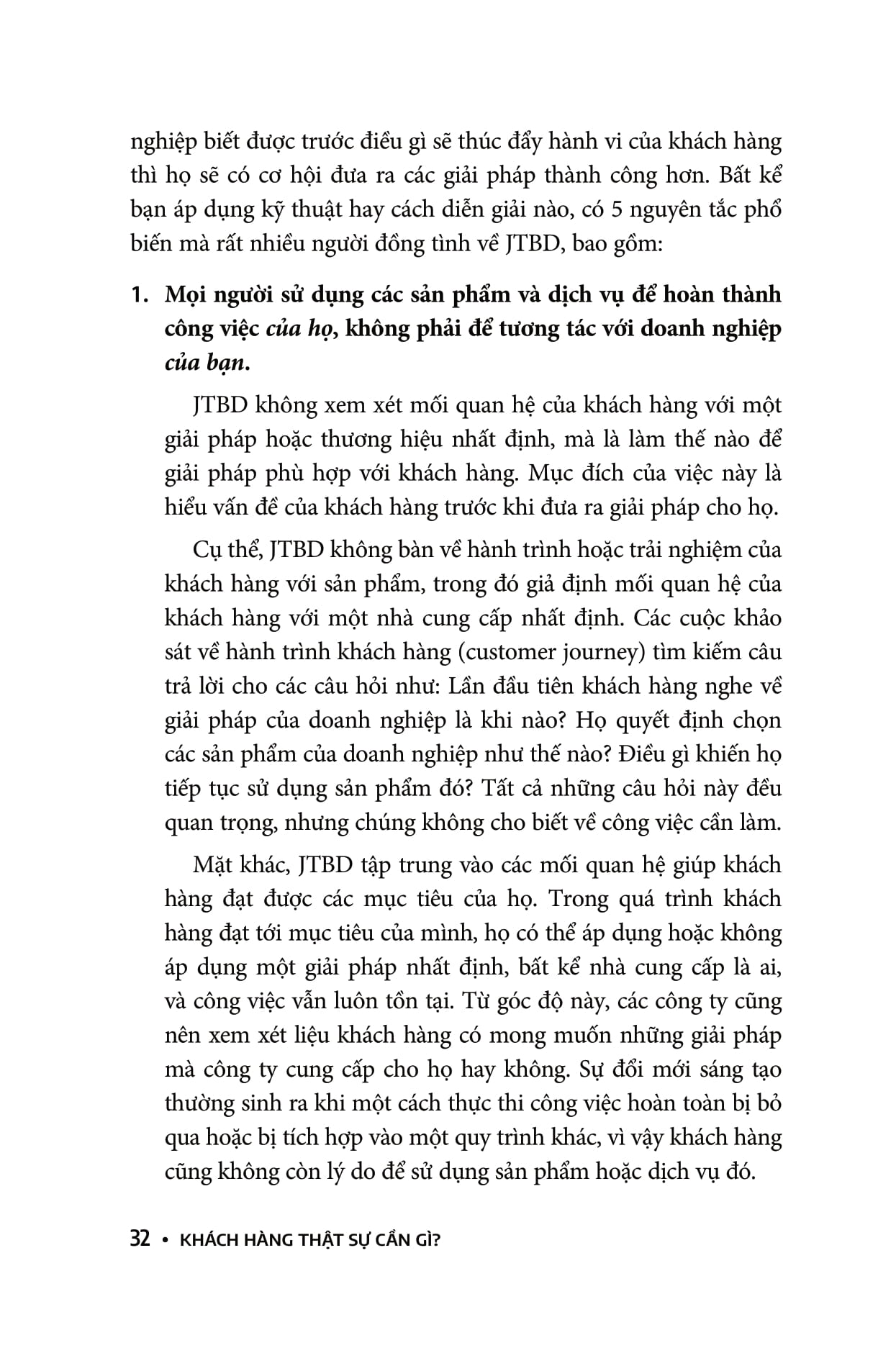 nghiệp biết được trước điều gì sẽ thúc đẩy hành vi của khách hàng thì họ sẽ có cơ hội đưa ra các giải pháp thành công hơn. Bất kể bạn áp dụng kỹ thuật hay cách diễn giải nào, có 5 nguyên tắc phổ biến mà rất nhiều người đồng tình về JTBD, bao gồm:

1. Mọi người sử dụng các sản phẩm và dịch vụ để hoàn thành công việc của họ, không phải để tương tác với doanh nghiệp của bạn.

JTBD không xem xét mối quan hệ của khách hàng với một giải pháp hoặc thương hiệu nhất định, mà là làm thế nào để giải pháp phù hợp với khách hàng. Mục đích của việc này là hiểu vấn đề của khách hàng trước khi đưa ra giải pháp cho họ.

Cụ thể, JTBD không bàn về hành trình hoặc trải nghiệm của khách hàng với sản phẩm, trong đó giả định mối quan hệ của khách hàng với một nhà cung cấp nhất định. Các cuộc khảo sát về hành trình khách hàng (customer journey) tìm kiếm câu trả lời cho các câu hỏi như: Lần đầu tiên khách hàng nghe về giải pháp của doanh nghiệp là khi nào? Họ quyết định chọn các sản phẩm của doanh nghiệp như thế nào? Điều gì khiến họ tiếp tục sử dụng sản phẩm đó? Tất cả những câu hỏi này đều quan trọng, nhưng chúng không cho biết về công việc cần làm.

Mặt khác, JTBD tập trung vào các mối quan hệ giúp khách hàng đạt được các mục tiêu của họ. Trong quá trình khách hàng đạt tới mục tiêu của mình, họ có thể áp dụng hoặc không áp dụng một giải pháp nhất định, bất kể nhà cung cấp là ai, và công việc vẫn luôn tồn tại. Từ góc độ này, các công ty cũng nên xem xét liệu khách hàng có mong muốn những giải pháp mà công ty cung cấp cho họ hay không. Sự đổi mới sáng tạo thường sinh ra khi một cách thực thi công việc hoàn toàn bị bỏ qua hoặc bị tích hợp vào một quy trình khác, vì vậy khách hàng cũng không còn lý do để sử dụng sản phẩm hoặc dịch vụ đó.

32 • KHÁCH HÀNG THẬT SỰ CẦN GÌ?